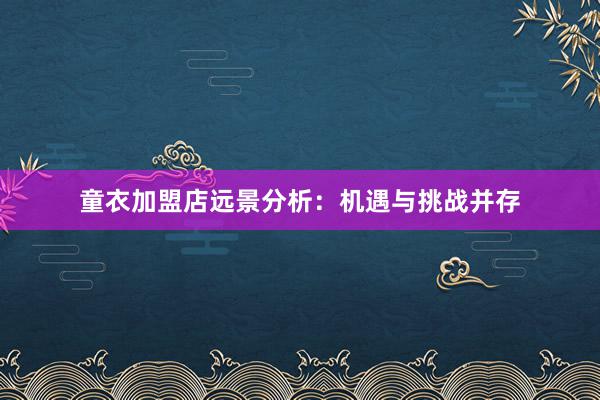 童衣加盟店远景分析：机遇与挑战并存